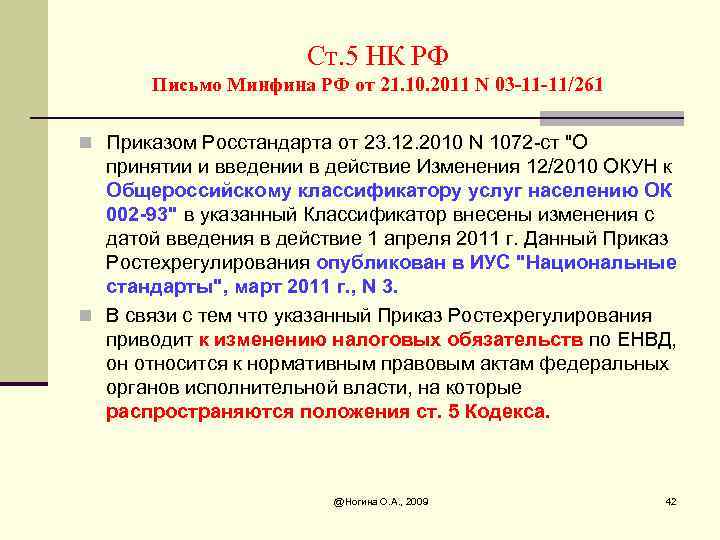 Ст.5 НК РФ
Письмо Минфина РФ от 21.10.2011 N 03-11-11/261

Приказом Росстандарта от 23.12.2010 N 1072-ст "О принятии и введении в действие Изменения 12/2010 ОКУН к Общероссийскому классификатору услуг населению ОК 002-93" в указанный Классификатор внесены изменения с датой введения в действие 1 апреля 2011 г. Данный Приказ Ростехрегулирования опубликован в ИУС "Национальные стандарты", март 2011 г., N 3.

В связи с тем что указанный Приказ Ростехрегулирования приводит к изменению налоговых обязательств по ЕНВД, он относится к нормативным правовым актам федеральных органов исполнительной власти, на которые распространяются положения ст. 5 Кодекса.

@Ногина О.А., 2009

42